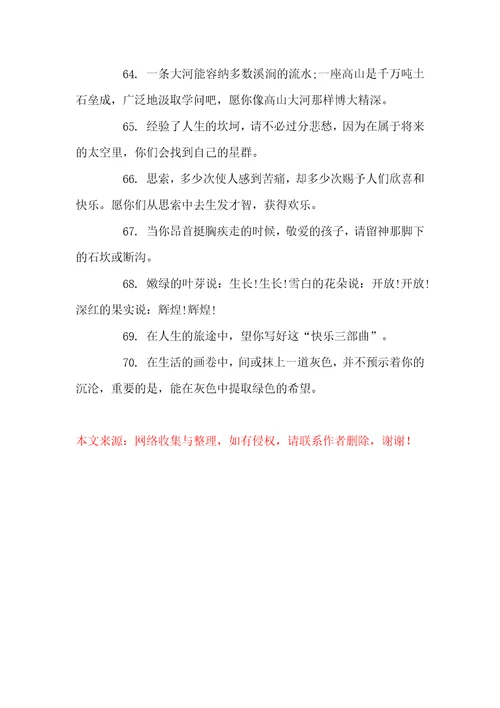 64. 一条大河能容纳多数溪涧的流水;一座高山是千万吨土石垒成，广泛地汲取学问吧，愿你像高山大河那样博大精深。

65. 经验了人生的坎坷，请不必过分悲愁，因为在属于将来的太空里，你们会找到自己的星群。

66. 思索，多少次使人感到苦痛，却多少次赐予人们欣喜和快乐。愿你们从思索中去生发才智，获得欢乐。

67. 当你昂首挺胸疾走的时候，敬爱的孩子，请留神那脚下的石坎或断沟。

68. 嫩绿的叶芽说：生长!生长!雪白的花朵说：开放!开放!深红的果实说：辉煌!辉煌!

69. 在人生的旅途中，望你写好这“快乐三部曲”。

70. 在生活的画卷中，间或抹上一道灰色，并不预示着你的沉沦，重要的是，能在灰色中提取绿色的希望。

本文来源：网络收集与整理，如有侵权，请联系作者删除，谢谢！